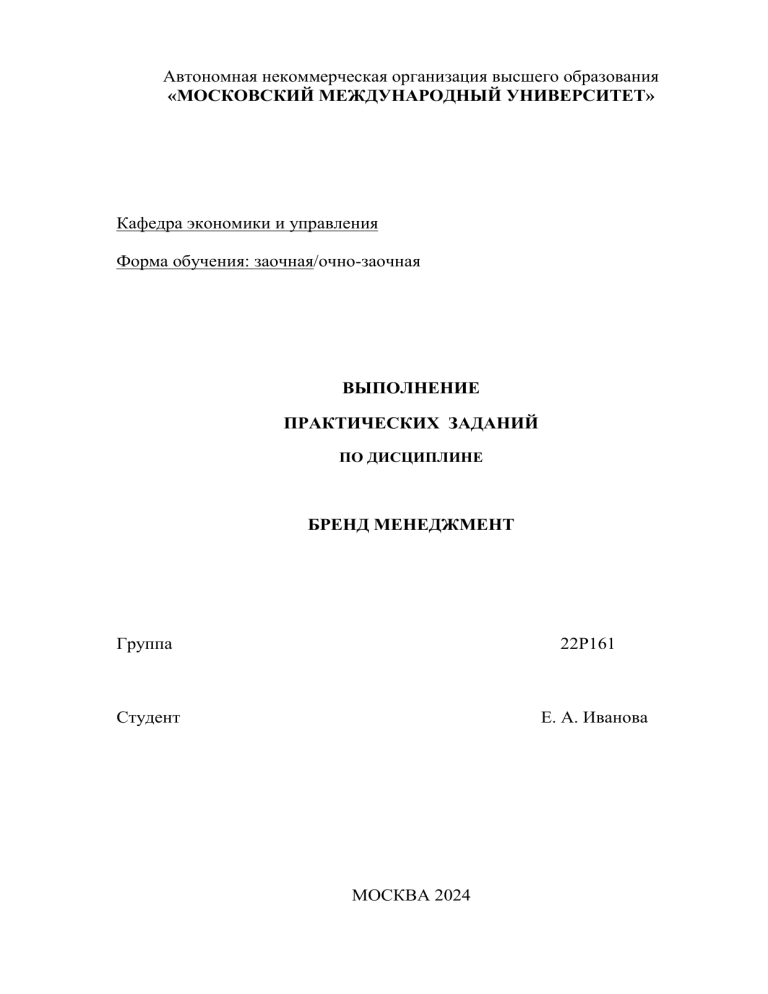 Автономная некоммерческая организация высшего образования
«МОСКОВСКИЙ МЕЖДУНАРОДНЫЙ УНИВЕРСИТЕТ»

Кафедра экономики и управления

Форма обучения: заочная/очно-заочная

ВЫПОЛНЕНИЕ

ПРАКТИЧЕСКИХ ЗАДАНИЙ

ПО ДИСЦИПЛИНЕ

БРЕНД МЕНЕДЖМЕНТ

Группа 22Р161

Студент Е. А. Иванова

МОСКВА 2024